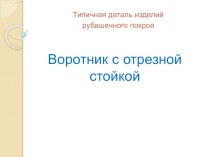 Типичная деталь изделий рубашечного покроя

Воротник с отрезной стойкой